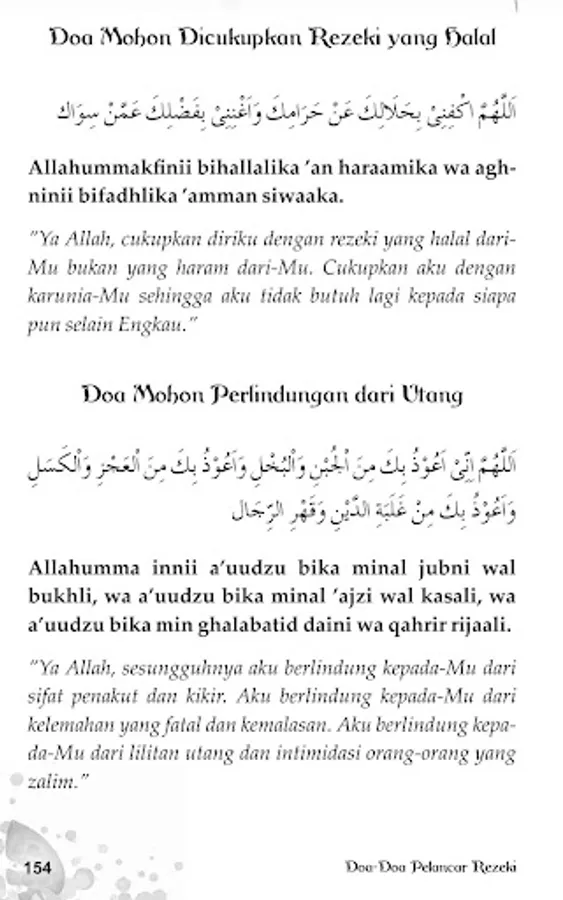 Doa Mohon Dicukupkan Rezeki yang Halal

اَللّٰهُمَّ اكْفِنِيْ بِحَلَالِكَ عَنْ حَرَامِكَ وَاَغْنِنِيْ بِفَضْلِكَ عَمَّنْ سِوَاكَ

Allahummakfinii bihallalika 'an haraamika wa aghninii bifadhlika 'amman siwaaka.

"Ya Allah, cukupkan diriku dengan rezeki yang halal dari-Mu bukan yang haram dari-Mu. Cukupkan aku dengan karunia-Mu sehingga aku tidak butuh lagi kepada siapa pun selain Engkau."

Doa Mohon Perlindungan dari Utang

اَللّٰهُمَّ اِنِّيْ اَعُوْذُ بِكَ مِنَ الْجُبْنِ وَالْبُخْلِ وَاَعُوْذُ بِكَ مِنَ الْعَجْزِ وَالْكَسَلِ وَاَعُوْذُ بِكَ مِنْ غَلَبَةِ الدَّيْنِ وَقَهْرِ الرِّجَالِ

Allahumma innii a'uudzu bika minal jubni wal bukhli, wa a'uudzu bika minal 'ajzi wal kasali, wa a'uudzu bika min ghalabatid daini wa qahrir rijaali.

"Ya Allah, sesungguhnya aku berlindung kepada-Mu dari sifat penakut dan kikir. Aku berlindung kepada-Mu dari kelemahan yang fatal dan kemalasan. Aku berlindung kepada-Mu dari lilitan utang dan intimidasi orang-orang yang zalim."

154

Doa-Doa Pelancar Rezeki